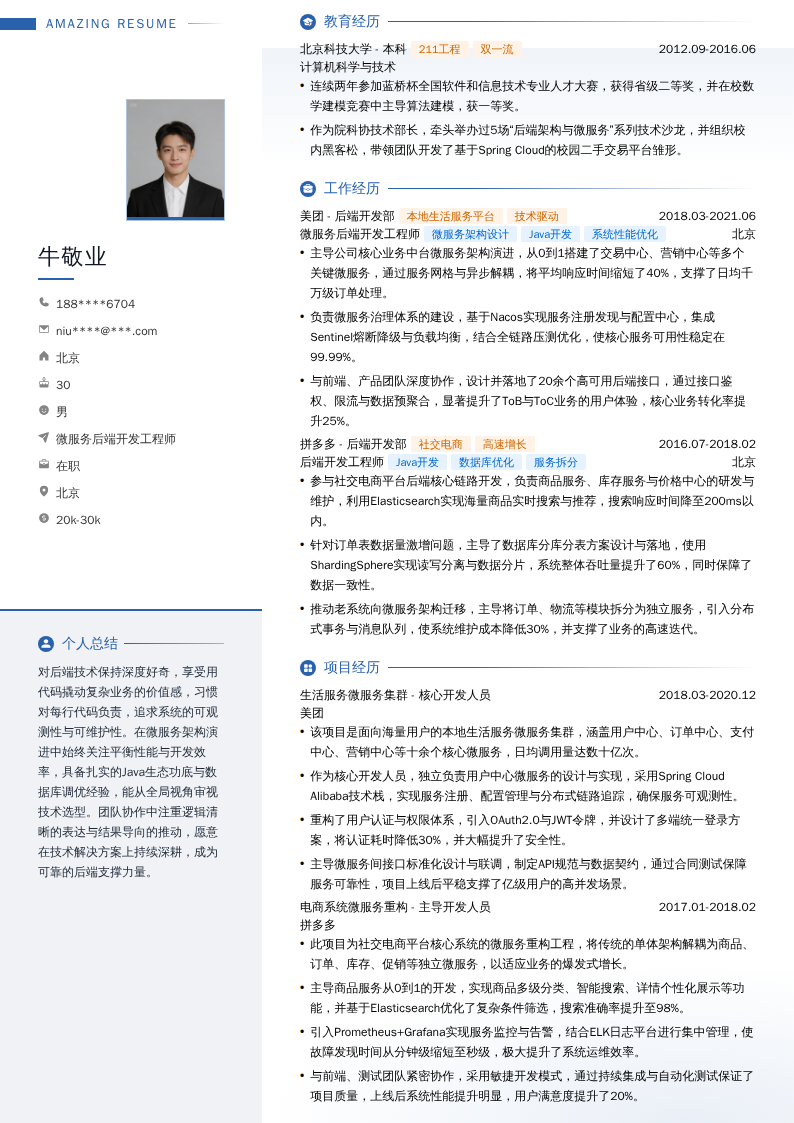 AMAZING RESUME

牛敬业

188****6704
niu****@***.com
北京
30
男
微服务后端开发工程师
在职
北京
20k-30k

个人总结

对后端技术保持深度好奇，享受用代码撬动复杂业务的价值感，习惯对每行代码负责，追求系统的可观测性与可维护性。在微服务架构演进中始终关注平衡性能与开发效率，具备扎实的Java生态功底与数据库调优经验，能从全局视角审视技术选型。团队协作中注重逻辑清晰的表达与结果导向的推动，愿意在技术解决方案上持续深耕，成为可靠的后端支撑力量。

教育经历

北京科技大学 - 本科 211工程 双一流 2012.09-2016.06
计算机科学与技术
• 连续两年参加蓝桥杯全国软件和信息技术专业人才大赛，获得省级二等奖，并在校数学建模竞赛中主导算法建模，获一等奖。
• 作为院科协技术部长，牵头举办过5场"后端架构与微服务"系列技术沙龙，并组织校内黑客松，带领团队开发了基于Spring Cloud的校园二手交易平台雏形。

工作经历

美团 - 后端开发部 本地生活服务平台 技术驱动 2018.03-2021.06
微服务后端开发工程师 微服务架构设计 Java开发 系统性能优化 北京
• 主导公司核心业务中台微服务架构演进，从0到1搭建了交易中心、营销中心等多个关键微服务，通过服务网格与异步解耦，将平均响应时间缩短了40%，支撑了日均千万级订单处理。
• 负责微服务治理体系的建设，基于Nacos实现服务注册发现与配置中心，集成Sentinel熔断降级与负载均衡，结合全链路压测优化，使核心服务可用性稳定在99.99%。
• 与前端、产品团队深度协作，设计并落地了20余个高可用后端接口，通过接口鉴权、限流与数据预聚合，显著提升了ToB与ToC业务的用户体验，核心业务转化率提升25%。

拼多多 - 后端开发部 社交电商 高速增长 2016.07-2018.02
后端开发工程师 Java开发 数据库优化 服务拆分 北京
• 参与社交电商平台后端核心链路开发，负责商品服务、库存服务与价格中心的研发与维护，利用Elasticsearch实现海量商品实时搜索与推荐，搜索响应时间降至200ms以内。
• 针对订单表数据量激增问题，主导了数据库分库分表方案设计与落地，使用ShardingSphere实现读写分离与数据分片，系统整体吞吐量提升了60%，同时保障了数据一致性。
• 推动老系统向微服务架构迁移，主导将订单、物流等模块拆分为独立服务，引入分布式事务与消息队列，使系统维护成本降低30%，并支撑了业务的高速迭代。

项目经历

生活服务微服务集群 - 核心开发人员 2018.03-2020.12
美团
• 该项目是面向海量用户的本地生活服务微服务集群，涵盖用户中心、订单中心、支付中心、营销中心等十余个核心微服务，日均调用量达数十亿次。
• 作为核心开发人员，独立负责用户中心微服务的设计与实现，采用Spring Cloud Alibaba技术栈，实现服务注册、配置管理与分布式链路追踪，确保服务可观测性。
• 重构了用户认证与权限体系，引入OAuth2.0与JWT令牌，并设计了多端统一登录方案，将认证耗时降低30%，并大幅提升了安全性。
• 主导微服务间接口标准化设计与联调，制定API规范与数据契约，通过合同测试保障服务可靠性，项目上线后平稳支撑了亿级用户的高并发场景。

电商系统微服务重构 - 主导开发人员 2017.01-2018.02
拼多多
• 此项目为社交电商平台核心系统的微服务重构工程，将传统的单体架构解耦为商品、订单、库存、促销等独立微服务，以适应业务的爆发式增长。
• 主导商品服务从0到1的开发，实现商品多级分类、智能搜索、详情个性化展示等功能，并基于Elasticsearch优化了复杂条件筛选，搜索准确率提升至98%。
• 引入Prometheus+Grafana实现服务监控与告警，结合ELK日志平台进行集中管理，使故障发现时间从分钟级缩短至秒级，极大提升了系统运维效率。
• 与前端、测试团队紧密协作，采用敏捷开发模式，通过持续集成与自动化测试保证了项目质量，上线后系统性能提升明显，用户满意度提升了20%。